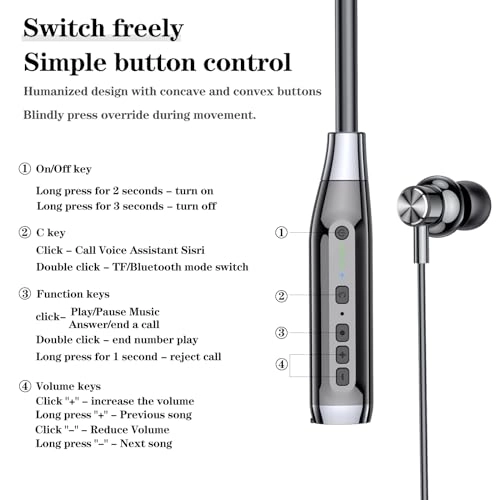 Switch freely
Simple button control

Humanized design with concave and convex buttons

Blindly press override during movement.

① On/Off key

Long press for 2 seconds – turn on
Long press for 3 seconds – turn off

② C key

Click – Call Voice Assistant Sisri
Double click – TF/Bluetooth mode switch

③ Function keys

click– Play/Pause Music
Answer/end a call
Double click – end number play
Long press for 1 second – reject call

④ Volume keys

Click "+" – increase the volume
Long press "+" – Previous song
Click "–" – Reduce Volume
Long press "–" – Next song

①

②

③

④